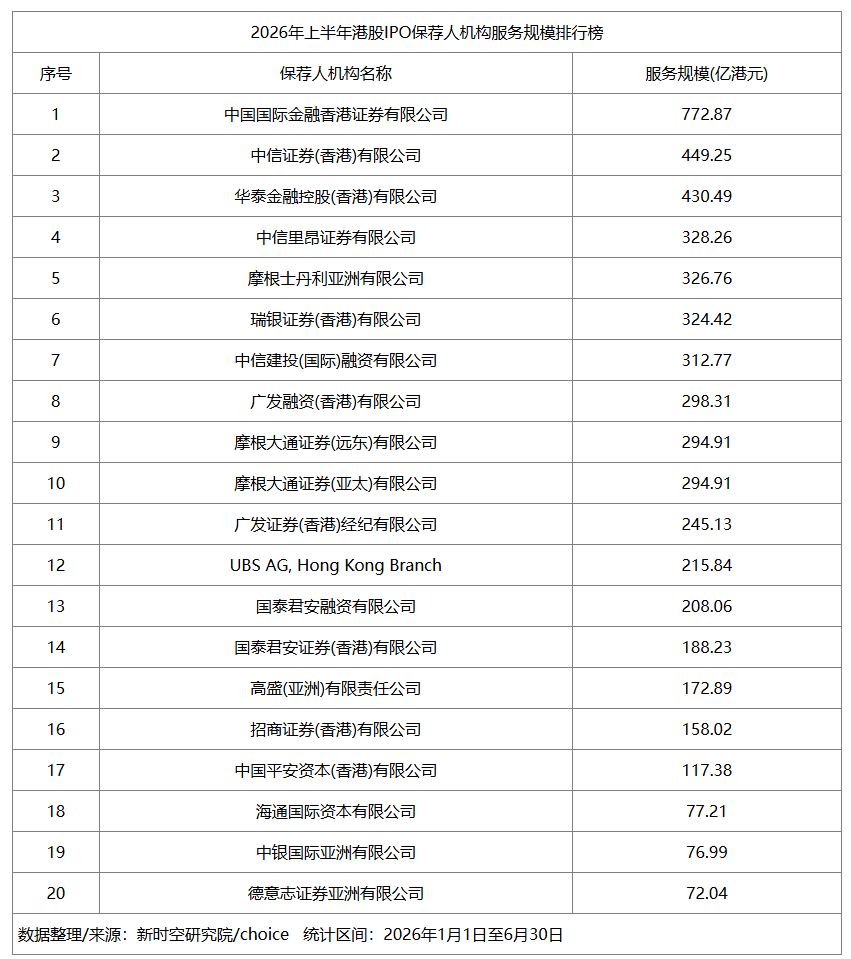 2026年上半年港股IPO保荐人机构服务规模排行榜

| 序号 | 保荐人机构名称 | 服务规模(亿港元) |
|---|---|---|
| 1 | 中国国际金融香港证券有限公司 | 772.87 |
| 2 | 中信证券(香港)有限公司 | 449.25 |
| 3 | 华泰金融控股(香港)有限公司 | 430.49 |
| 4 | 中信里昂证券有限公司 | 328.26 |
| 5 | 摩根士丹利亚洲有限公司 | 326.76 |
| 6 | 瑞银证券(香港)有限公司 | 324.42 |
| 7 | 中信建投(国际)融资有限公司 | 312.77 |
| 8 | 广发融资(香港)有限公司 | 298.31 |
| 9 | 摩根大通证券(远东)有限公司 | 294.91 |
| 10 | 摩根大通证券(亚太)有限公司 | 294.91 |
| 11 | 广发证券(香港)经纪有限公司 | 245.13 |
| 12 | UBS AG, Hong Kong Branch | 215.84 |
| 13 | 国泰君安融资有限公司 | 208.06 |
| 14 | 国泰君安证券(香港)有限公司 | 188.23 |
| 15 | 高盛(亚洲)有限责任公司 | 172.89 |
| 16 | 招商证券(香港)有限公司 | 158.02 |
| 17 | 中国平安资本(香港)有限公司 | 117.38 |
| 18 | 海通国际资本有限公司 | 77.21 |
| 19 | 中银国际亚洲有限公司 | 76.99 |
| 20 | 德意志证券亚洲有限公司 | 72.04 |

数据整理/来源：新时空研究院/choice 统计区间：2026年1月1日至6月30日